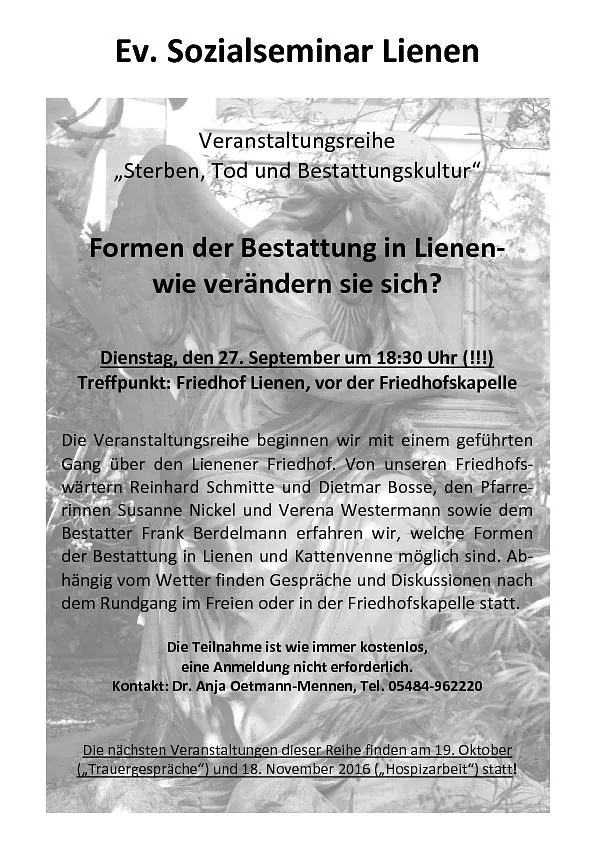 Ev. Sozialseminar Lienen

Veranstaltungsreihe
„Sterben, Tod und Bestattungskultur“

Formen der Bestattung in Lienen-
wie verändern sie sich?

Dienstag, den 27. September um 18:30 Uhr (!!!)
Treffpunkt: Friedhof Lienen, vor der Friedhofskapelle

Die Veranstaltungsreihe beginnen wir mit einem geführten Gang über den Lienener Friedhof. Von unseren Friedhofswärtern Reinhard Schmitte und Dietmar Bosse, den Pfarrerinnen Susanne Nickel und Verena Westermann sowie dem Bestatter Frank Berdelmann erfahren wir, welche Formen der Bestattung in Lienen und Kattenvenne möglich sind. Abhängig vom Wetter finden Gespräche und Diskussionen nach dem Rundgang im Freien oder in der Friedhofskapelle statt.

Die Teilnahme ist wie immer kostenlos,
eine Anmeldung nicht erforderlich.
Kontakt: Dr. Anja Oetmann-Mennen, Tel. 05484-962220

Die nächsten Veranstaltungen dieser Reihe finden am 19. Oktober („Trauergespräche“) und 18. November 2016 („Hospizarbeit“) statt!